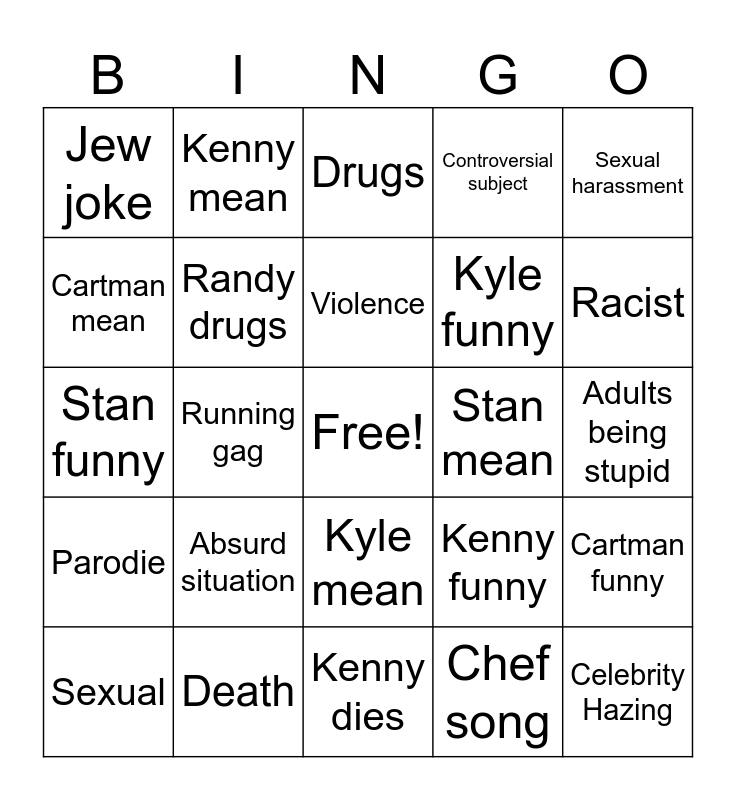 | B | I | N | G | O |
|---|---|---|---|---|
| Jew joke | Kenny mean | Drugs | Controversial subject | Sexual harassment |
| Cartman mean | Randy drugs | Violence | Kyle funny | Racist |
| Stan funny | Running gag | Free! | Stan mean | Adults being stupid |
| Parodie | Absurd situation | Kyle mean | Kenny funny | Cartman funny |
| Sexual | Death | Kenny dies | Chef song | Celebrity Hazing |